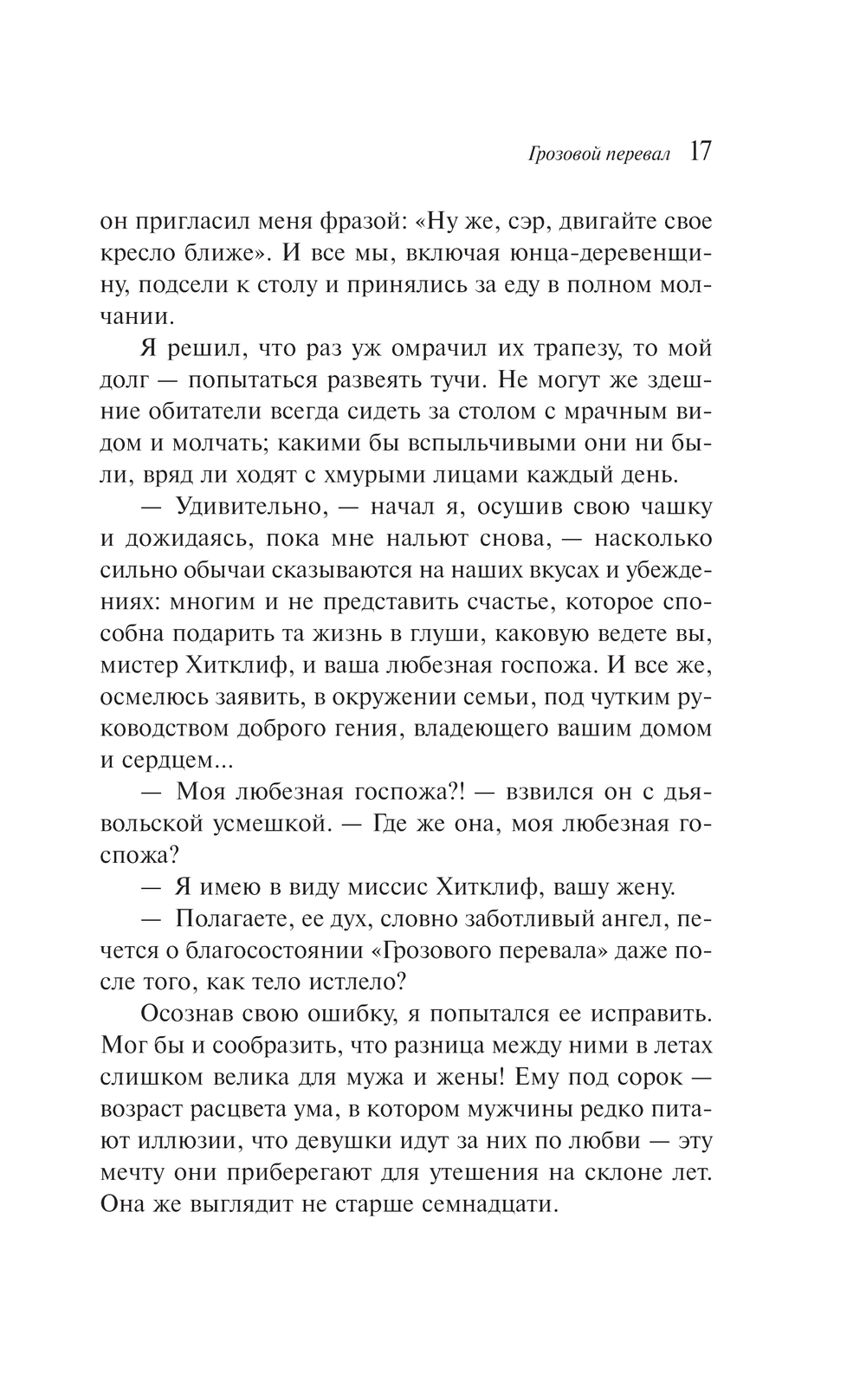 Грозовой перевал 17

он пригласил меня фразой: «Ну же, сэр, двигайте свое кресло ближе». И все мы, включая юнца-деревенщину, подсели к столу и принялись за еду в полном молчании.

Я решил, что раз уж омрачил их трапезу, то мой долг — попытаться развеять тучи. Не могут же здешние обитатели всегда сидеть за столом с мрачным видом и молчать; какими бы вспыльчивыми они ни были, вряд ли ходят с хмурыми лицами каждый день.

— Удивительно, — начал я, осушив свою чашку и дожидаясь, пока мне нальют снова, — насколько сильно обычаи сказываются на наших вкусах и убеждениях: многим и не представить счастье, которое способна подарить та жизнь в глуши, каковую ведете вы, мистер Хитклиф, и ваша любезная госпожа. И все же, осмелюсь заявить, в окружении семьи, под чутким руководством доброго гения, владеющего вашим домом и сердцем...

— Моя любезная госпожа?! — взвился он с дьявольской усмешкой. — Где же она, моя любезная госпожа?

— Я имею в виду миссис Хитклиф, вашу жену.

— Полагаете, ее дух, словно заботливый ангел, печется о благосостоянии «Грозового перевала» даже после того, как тело истлело?

Осознав свою ошибку, я попытался ее исправить. Мог бы и сообразить, что разница между ними в летах слишком велика для мужа и жены! Ему под сорок — возраст расцвета ума, в котором мужчины редко питают иллюзии, что девушки идут за них по любви — эту мечту они приберегают для утешения на склоне лет. Она же выглядит не старше семнадцати.